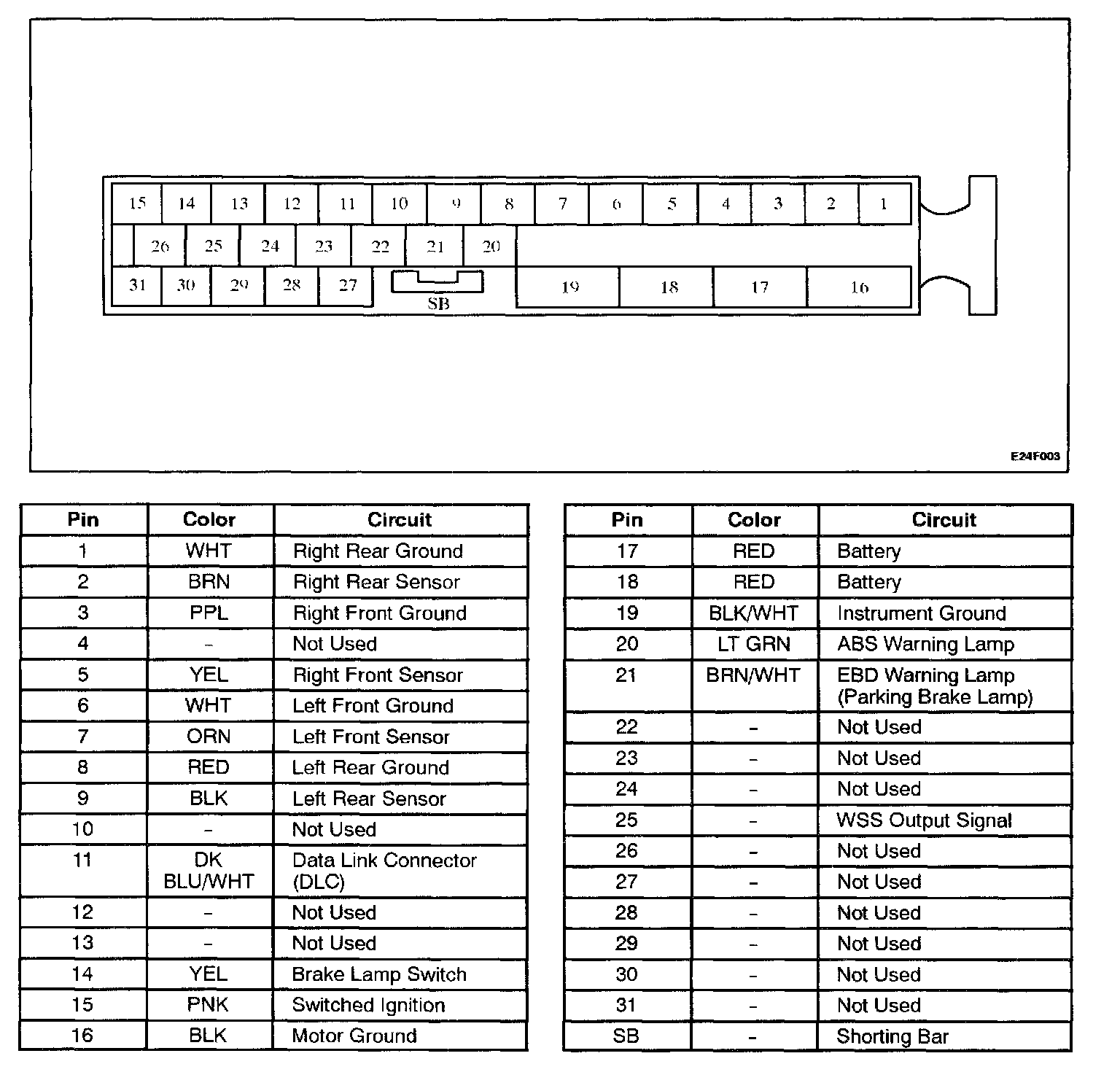 15 14 13 12 11 10 9 8 7 6 5 4 3 2 1
26 25 24 23 22 21 20
31 30 29 28 27 SB 19 18 17 16

E24F003

| Pin | Color | Circuit |
|---|---|---|
| 1 | WHT | Right Rear Ground |
| 2 | BRN | Right Rear Sensor |
| 3 | PPL | Right Front Ground |
| 4 | – | Not Used |
| 5 | YEL | Right Front Sensor |
| 6 | WHT | Left Front Ground |
| 7 | ORN | Left Front Sensor |
| 8 | RED | Left Rear Ground |
| 9 | BLK | Left Rear Sensor |
| 10 | – | Not Used |
| 11 | DK BLU/WHT | Data Link Connector (DLC) |
| 12 | – | Not Used |
| 13 | – | Not Used |
| 14 | YEL | Brake Lamp Switch |
| 15 | PNK | Switched Ignition |
| 16 | BLK | Motor Ground |

| Pin | Color | Circuit |
|---|---|---|
| 17 | RED | Battery |
| 18 | RED | Battery |
| 19 | BLK/WHT | Instrument Ground |
| 20 | LT GRN | ABS Warning Lamp |
| 21 | BRN/WHT | EBD Warning Lamp (Parking Brake Lamp) |
| 22 | – | Not Used |
| 23 | – | Not Used |
| 24 | – | Not Used |
| 25 | – | WSS Output Signal |
| 26 | – | Not Used |
| 27 | – | Not Used |
| 28 | – | Not Used |
| 29 | – | Not Used |
| 30 | – | Not Used |
| 31 | – | Not Used |
| SB | – | Shorting Bar |